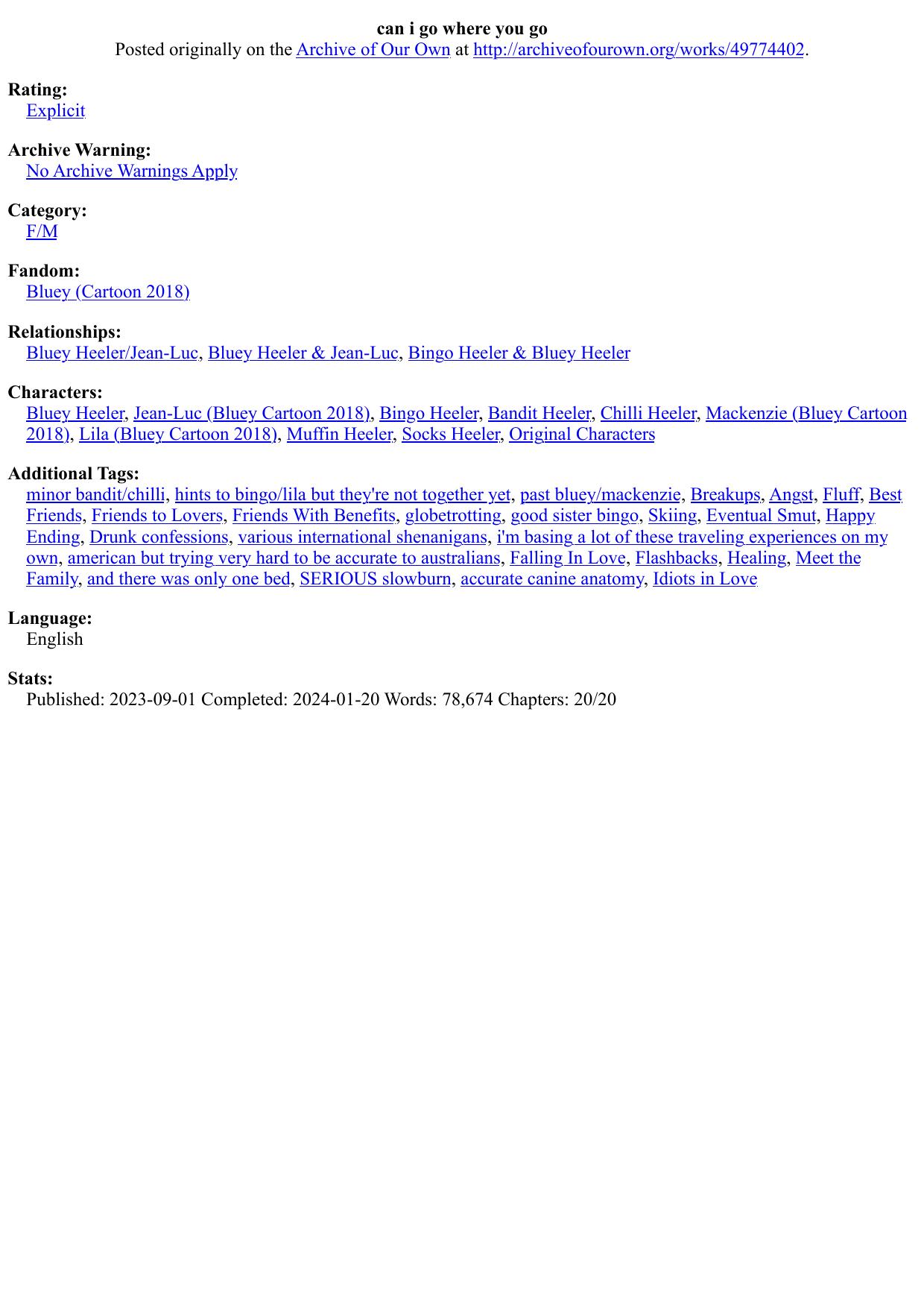 can i go where you go
Posted originally on the Archive of Our Own at http://archiveofourown.org/works/49774402.

Rating:
Explicit

Archive Warning:
No Archive Warnings Apply

Category:
F/M

Fandom:
Bluey (Cartoon 2018)

Relationships:
Bluey Heeler/Jean-Luc, Bluey Heeler & Jean-Luc, Bingo Heeler & Bluey Heeler

Characters:
Bluey Heeler, Jean-Luc (Bluey Cartoon 2018), Bingo Heeler, Bandit Heeler, Chilli Heeler, Mackenzie (Bluey Cartoon 2018), Lila (Bluey Cartoon 2018), Muffin Heeler, Socks Heeler, Original Characters

Additional Tags:
minor bandit/chilli, hints to bingo/lila but they're not together yet, past bluey/mackenzie, Breakups, Angst, Fluff, Best Friends, Friends to Lovers, Friends With Benefits, globetrotting, good sister bingo, Skiing, Eventual Smut, Happy Ending, Drunk confessions, various international shenanigans, i'm basing a lot of these traveling experiences on my own, american but trying very hard to be accurate to australians, Falling In Love, Flashbacks, Healing, Meet the Family, and there was only one bed, SERIOUS slowburn, accurate canine anatomy, Idiots in Love

Language:
English

Stats:
Published: 2023-09-01 Completed: 2024-01-20 Words: 78,674 Chapters: 20/20